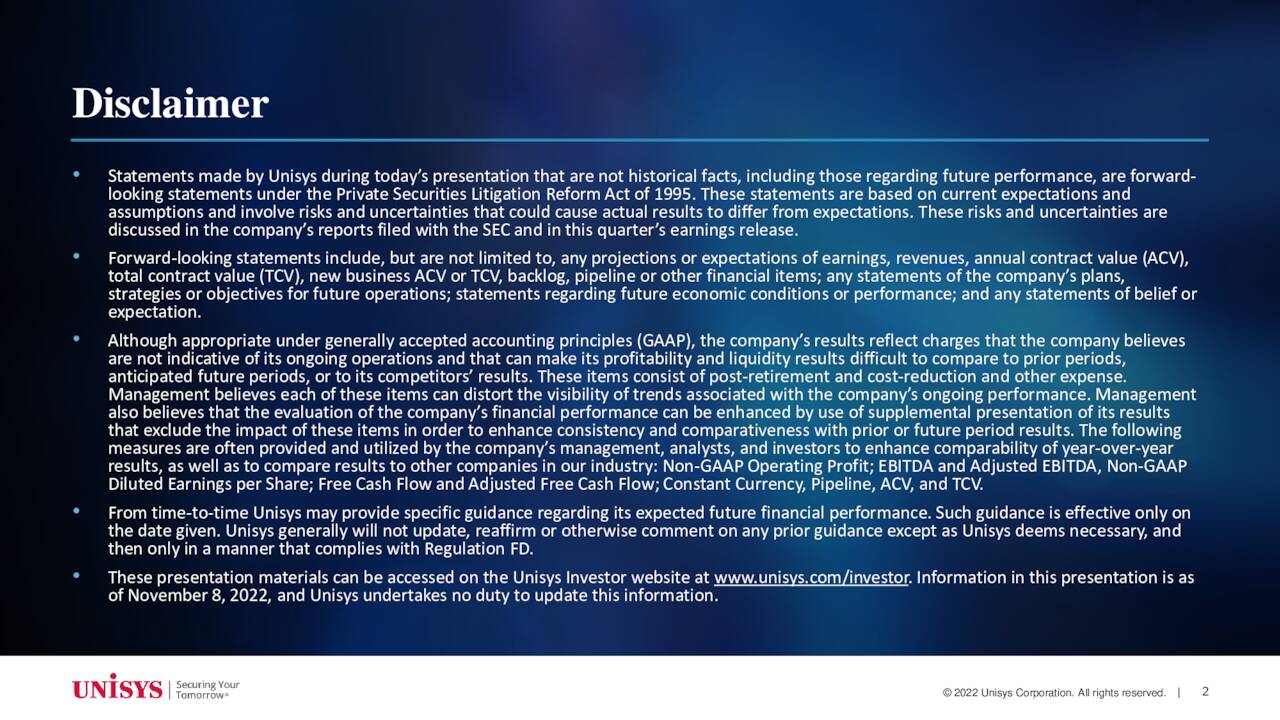 Disclaimer

• Statements made by Unisys during today's presentation that are not historical facts, including those regarding future performance, are forward-looking statements under the Private Securities Litigation Reform Act of 1995. These statements are based on current expectations and assumptions and involve risks and uncertainties that could cause actual results to differ from expectations. These risks and uncertainties are discussed in the company's reports filed with the SEC and in this quarter's earnings release.

• Forward-looking statements include, but are not limited to, any projections or expectations of earnings, revenues, annual contract value (ACV), total contract value (TCV), new business ACV or TCV, backlog, pipeline or other financial items; any statements of the company's plans, strategies or objectives for future operations; statements regarding future economic conditions or performance; and any statements of belief or expectation.

• Although appropriate under generally accepted accounting principles (GAAP), the company's results reflect charges that the company believes are not indicative of its ongoing operations and that can make its profitability and liquidity results difficult to compare to prior periods, anticipated future periods, or to its competitors' results. These items consist of post-retirement and cost-reduction and other expense. Management believes each of these items can distort the visibility of trends associated with the company's ongoing performance. Management also believes that the evaluation of the company's financial performance can be enhanced by use of supplemental presentation of its results that exclude the impact of these items in order to enhance consistency and comparativeness with prior or future period results. The following measures are often provided and utilized by the company's management, analysts, and investors to enhance comparability of year-over-year results, as well as to compare results to other companies in our industry: Non-GAAP Operating Profit; EBITDA and Adjusted EBITDA, Non-GAAP Diluted Earnings per Share; Free Cash Flow and Adjusted Free Cash Flow; Constant Currency, Pipeline, ACV, and TCV.

• From time-to-time Unisys may provide specific guidance regarding its expected future financial performance. Such guidance is effective only on the date given. Unisys generally will not update, reaffirm or otherwise comment on any prior guidance except as Unisys deems necessary, and then only in a manner that complies with Regulation FD.

• These presentation materials can be accessed on the Unisys Investor website at www.unisys.com/investor. Information in this presentation is as of November 8, 2022, and Unisys undertakes no duty to update this information.

UNISYS | Securing Your Tomorrow®

© 2022 Unisys Corporation. All rights reserved. | 2